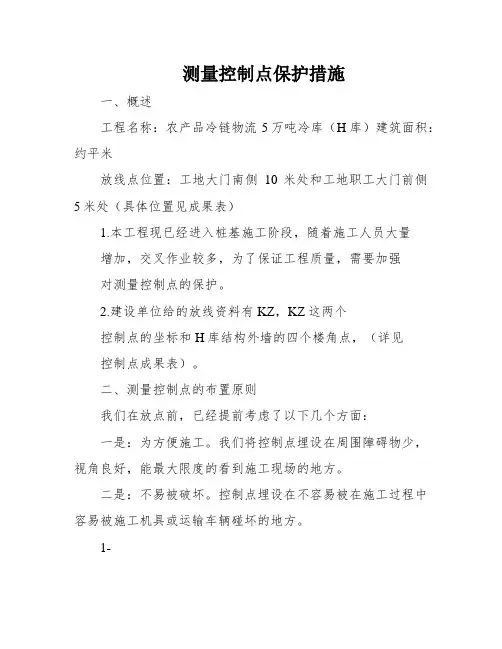 测量控制点保护措施

一、概述

工程名称：农产品冷链物流 5 万吨冷库（H 库）建筑面积：约平米

放线点位置：工地大门南侧 10 米处和工地职工大门前侧 5 米处（具体位置见成果表）

1.本工程现已经进入桩基施工阶段，随着施工人员大量增加，交叉作业较多，为了保证工程质量，需要加强对测量控制点的保护。

2.建设单位给的放线资料有 KZ，KZ 这两个控制点的坐标和 H 库结构外墙的四个楼角点，（详见控制点成果表）。

二、测量控制点的布置原则

我们在放点前，已经提前考虑了以下几个方面：

一是：为方便施工。我们将控制点埋设在周围障碍物少，视角良好，能最大限度的看到施工现场的地方。

二是：不易被破坏。控制点埋设在不容易被在施工过程中容易被施工机具或运输车辆碰坏的地方。

1-